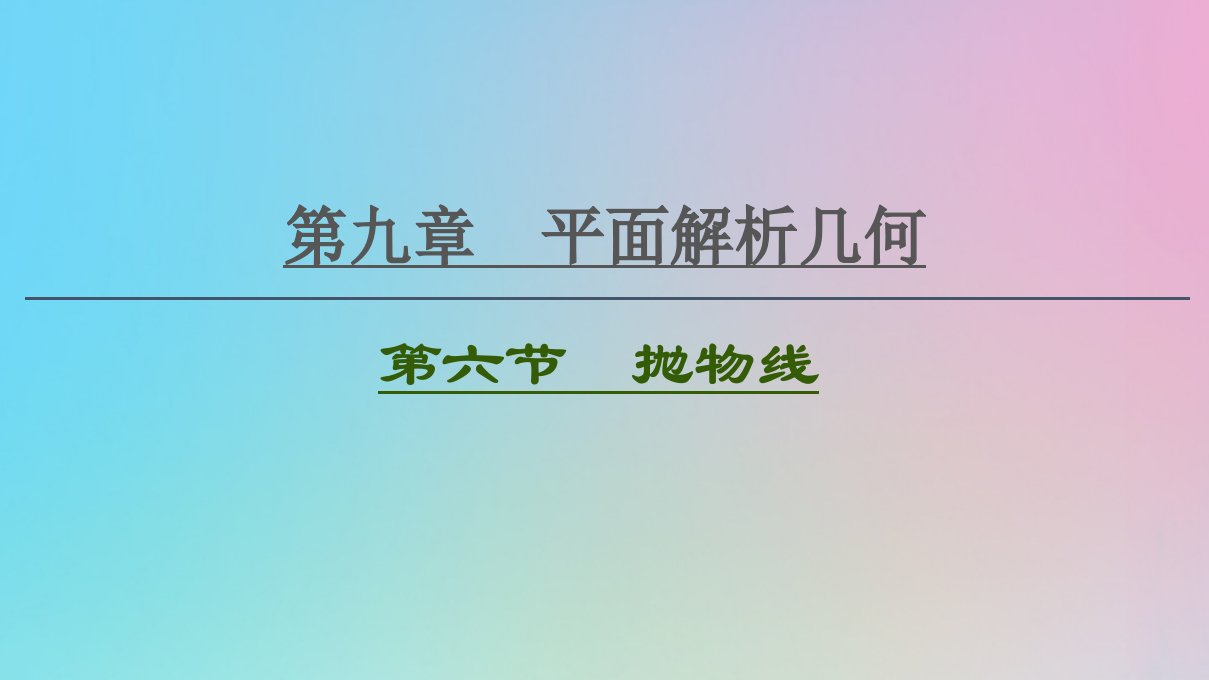 第九章　平面解析几何

第六节　抛物线